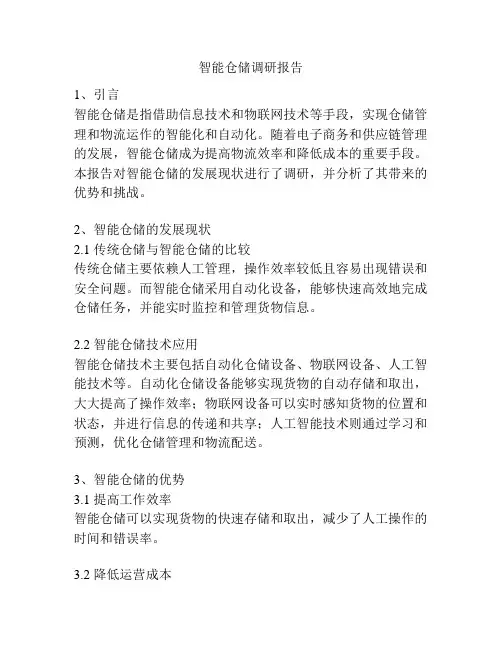 智能仓储调研报告

1、引言
智能仓储是指借助信息技术和物联网技术等手段，实现仓储管理和物流运作的智能化和自动化。随着电子商务和供应链管理的发展，智能仓储成为提高物流效率和降低成本的重要手段。本报告对智能仓储的发展现状进行了调研，并分析了其带来的优势和挑战。

2、智能仓储的发展现状
2.1 传统仓储与智能仓储的比较
传统仓储主要依赖人工管理，操作效率较低且容易出现错误和安全问题。而智能仓储采用自动化设备，能够快速高效地完成仓储任务，并能实时监控和管理货物信息。

2.2 智能仓储技术应用
智能仓储技术主要包括自动化仓储设备、物联网设备、人工智能技术等。自动化仓储设备能够实现货物的自动存储和取出，大大提高了操作效率；物联网设备可以实时感知货物的位置和状态，并进行信息的传递和共享；人工智能技术则通过学习和预测，优化仓储管理和物流配送。

3、智能仓储的优势
3.1 提高工作效率
智能仓储可以实现货物的快速存储和取出，减少了人工操作的时间和错误率。

3.2 降低运营成本